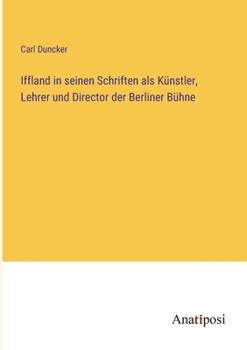 Carl Duncker

Iffland in seinen Schriften als Künstler, Lehrer und Director der Berliner Bühne

Anatiposi